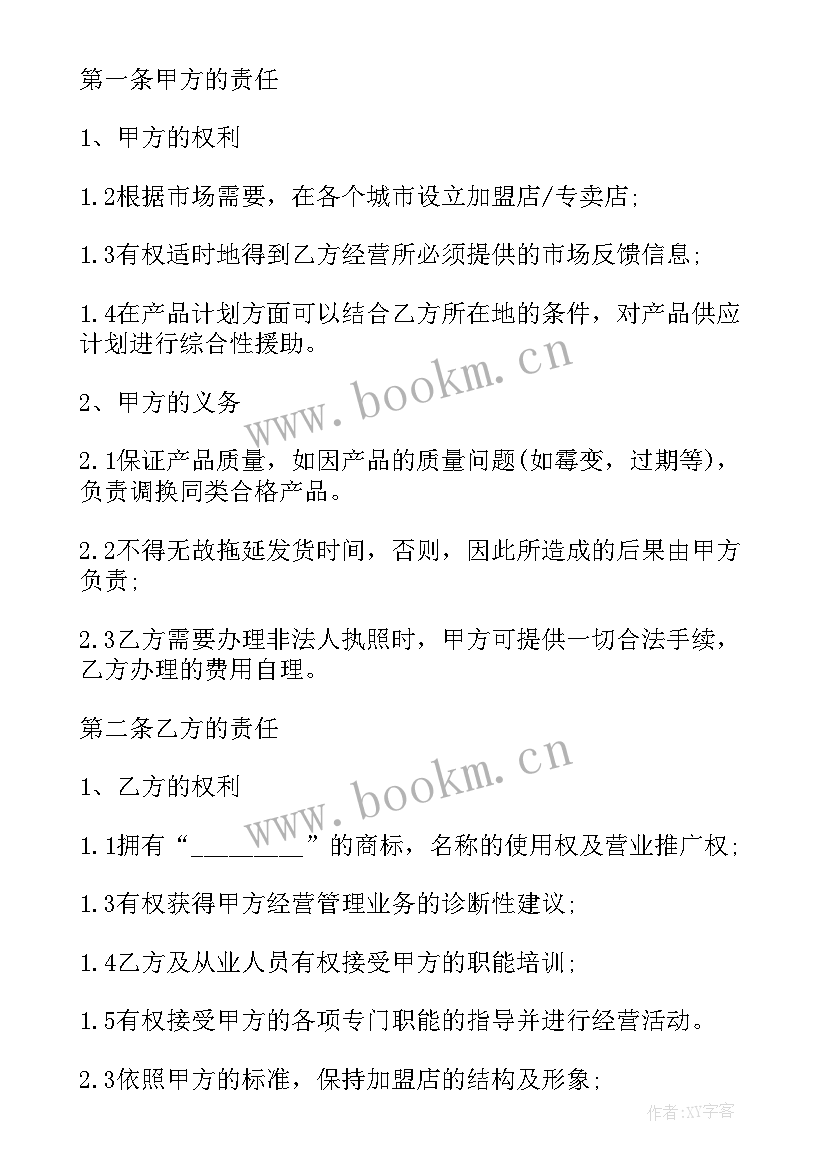 第一条甲方的责任

1、甲方的权利

1.2根据市场需要，在各个城市设立加盟店/专卖店;

1.3有权适时地得到乙方经营所必须提供的市场反馈信息;

1.4在产品计划方面可以结合乙方所在地的条件，对产品供应计划进行综合性援助。

www.bookm.cn

2、甲方的义务

2.1保证产品质量，如因产品的质量问题(如霉变，过期等)，负责调换同类合格产品。

2.2不得无故拖延发货时间，否则，因此所造成的后果由甲方负责;

2.3乙方需要办理非法人执照时，甲方可提供一切合法手续，乙方办理的费用自理。

第二条乙方的责任

www.bookm.cn

1、乙方的权利

1.1拥有“________”的商标，名称的使用权及营业推广权;

1.3有权获得甲方经营管理业务的诊断性建议;

1.4乙方及从业人员有权接受甲方的职能培训;

1.5有权接受甲方的各项专门职能的指导并进行经营活动。

2.3依照甲方的标准，保持加盟店的结构及形象;

作者:XY字客